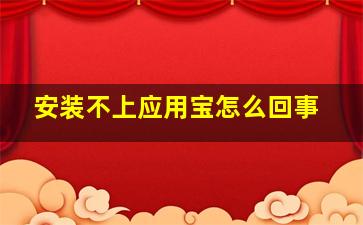 安装不上应用宝怎么回事